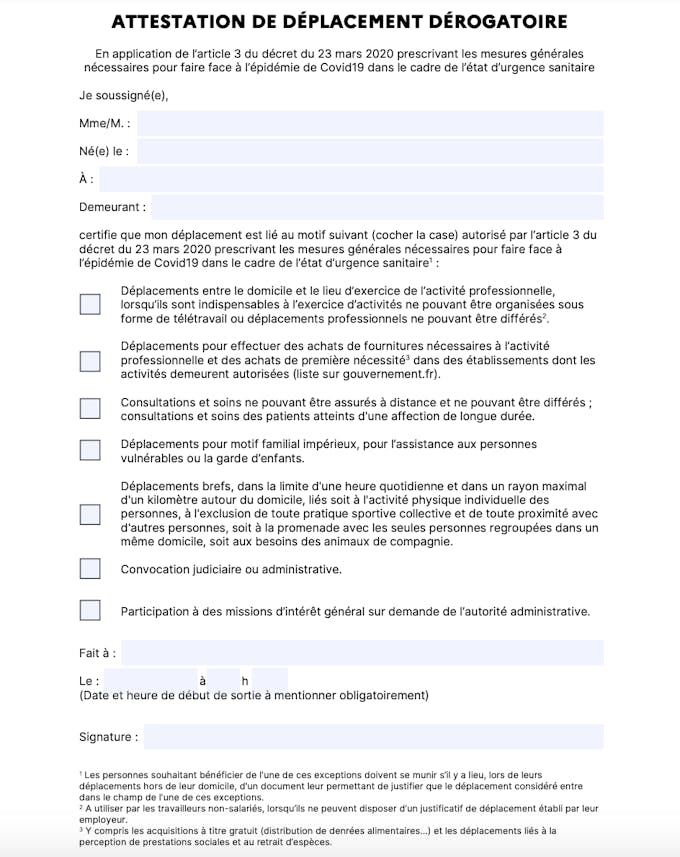 ATTESTATION DE DÉPLACEMENT DÉROGATOIRE

En application de l'article 3 du décret du 23 mars 2020 prescrivant les mesures générales nécessaires pour faire face à l'épidémie de Covid19 dans le cadre de l'état d'urgence sanitaire

Je soussigné(e),

Mme/M. :

Né(e) le :

À :

Demeurant :

certifie que mon déplacement est lié au motif suivant (cocher la case) autorisé par l'article 3 du décret du 23 mars 2020 prescrivant les mesures générales nécessaires pour faire face à l'épidémie de Covid19 dans le cadre de l'état d'urgence sanitaire$^1$ :

Déplacements entre le domicile et le lieu d'exercice de l'activité professionnelle, lorsqu'ils sont indispensables à l'exercice d'activités ne pouvant être organisées sous forme de télétravail ou déplacements professionnels ne pouvant être différés$^2$.

Déplacements pour effectuer des achats de fournitures nécessaires à l'activité professionnelle et des achats de première nécessité$^3$ dans des établissements dont les activités demeurent autorisées (liste sur gouvernement.fr).

Consultations et soins ne pouvant être assurés à distance et ne pouvant être différés ; consultations et soins des patients atteints d'une affection de longue durée.

Déplacements pour motif familial impérieux, pour l'assistance aux personnes vulnérables ou la garde d'enfants.

Déplacements brefs, dans la limite d'une heure quotidienne et dans un rayon maximal d'un kilomètre autour du domicile, liés soit à l'activité physique individuelle des personnes, à l'exclusion de toute pratique sportive collective et de toute proximité avec d'autres personnes, soit à la promenade avec les seules personnes regroupées dans un même domicile, soit aux besoins des animaux de compagnie.

Convocation judiciaire ou administrative.

Participation à des missions d'intérêt général sur demande de l'autorité administrative.

Fait à :

Le : à h
(Date et heure de début de sortie à mentionner obligatoirement)

Signature :

$^1$ Les personnes souhaitant bénéficier de l'une de ces exceptions doivent se munir s'il y a lieu, lors de leurs déplacements hors de leur domicile, d'un document leur permettant de justifier que le déplacement considéré entre dans le champ de l'une de ces exceptions.
$^2$ A utiliser par les travailleurs non-salariés, lorsqu'ils ne peuvent disposer d'un justificatif de déplacement établi par leur employeur.
$^3$ Y compris les acquisitions à titre gratuit (distribution de denrées alimentaires...) et les déplacements liés à la perception de prestations sociales et au retrait d'espèces.